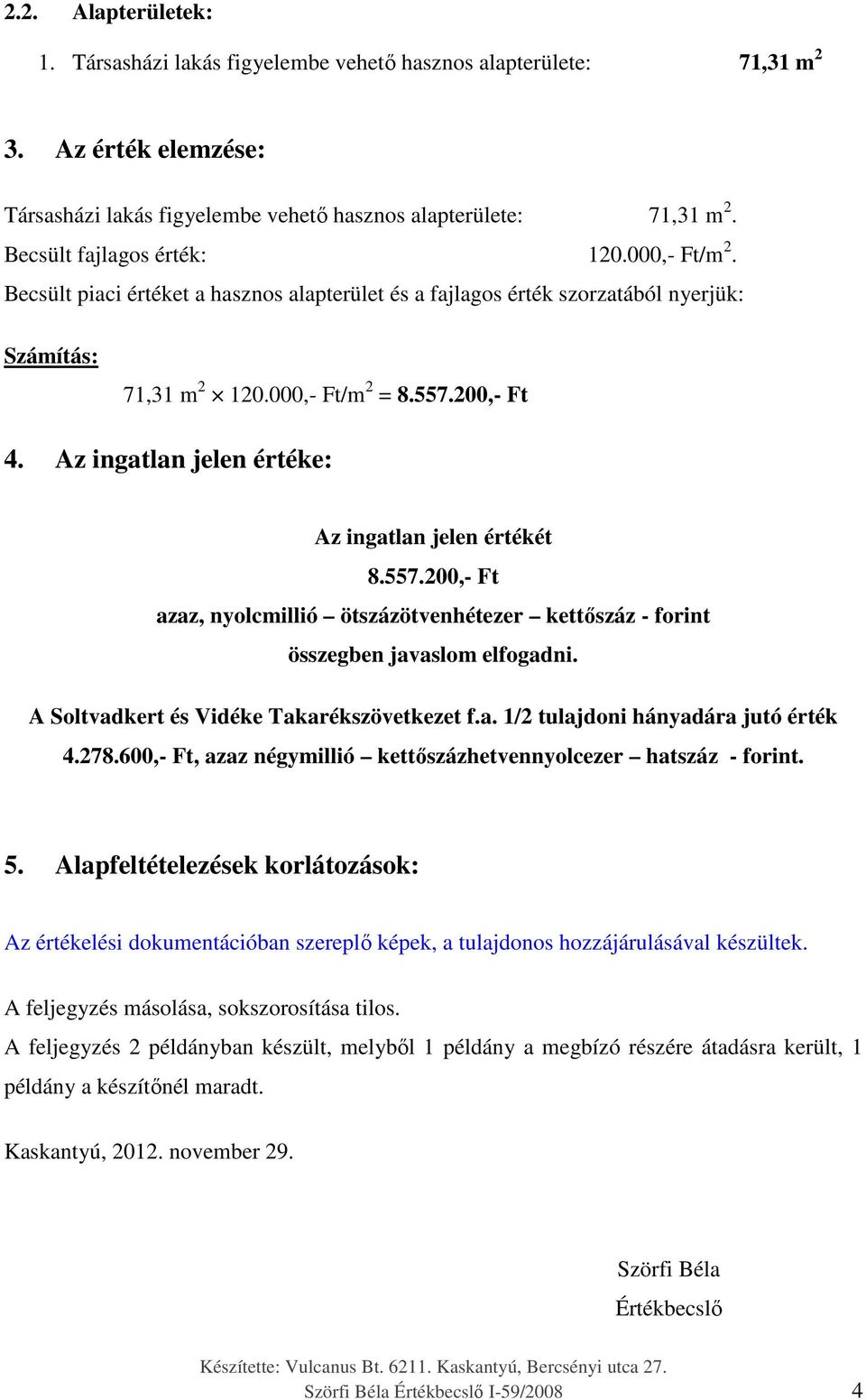 2.2. Alapterületek:

1. Társasházi lakás figyelembe vehető hasznos alapterülete: 71,31 m$^2$

3. Az érték elemzése:

Társasházi lakás figyelembe vehető hasznos alapterülete: 71,31 m$^2$.
Becsült fajlagos érték: 120.000,- Ft/m$^2$.
Becsült piaci értéket a hasznos alapterület és a fajlagos érték szorzatából nyerjük:

Számítás:

71,31 m$^2$ $\times$ 120.000,- Ft/m$^2$ = 8.557.200,- Ft

4. Az ingatlan jelen értéke:

Az ingatlan jelen értékét
8.557.200,- Ft
azaz, nyolcmillió – ötszázötvenhétezer – kettőszáz - forint
összegben javaslom elfogadni.

A Soltvadkert és Vidéke Takarékszövetkezet f.a. 1/2 tulajdoni hányadára jutó érték 4.278.600,- Ft, azaz négymillió – kettőszázhetvennyolcezer – hatszáz - forint.

5. Alapfeltételezések korlátozások:

Az értékelési dokumentációban szereplő képek, a tulajdonos hozzájárulásával készültek.

A feljegyzés másolása, sokszorosítása tilos.
A feljegyzés 2 példányban készült, melyből 1 példány a megbízó részére átadásra került, 1 példány a készítőnél maradt.

Kaskantyú, 2012. november 29.

Szörfi Béla
Értékbecslő

Készítette: Vulcanus Bt. 6211. Kaskantyú, Bercsényi utca 27.
Szörfi Béla Értékbecslő I-59/2008 4